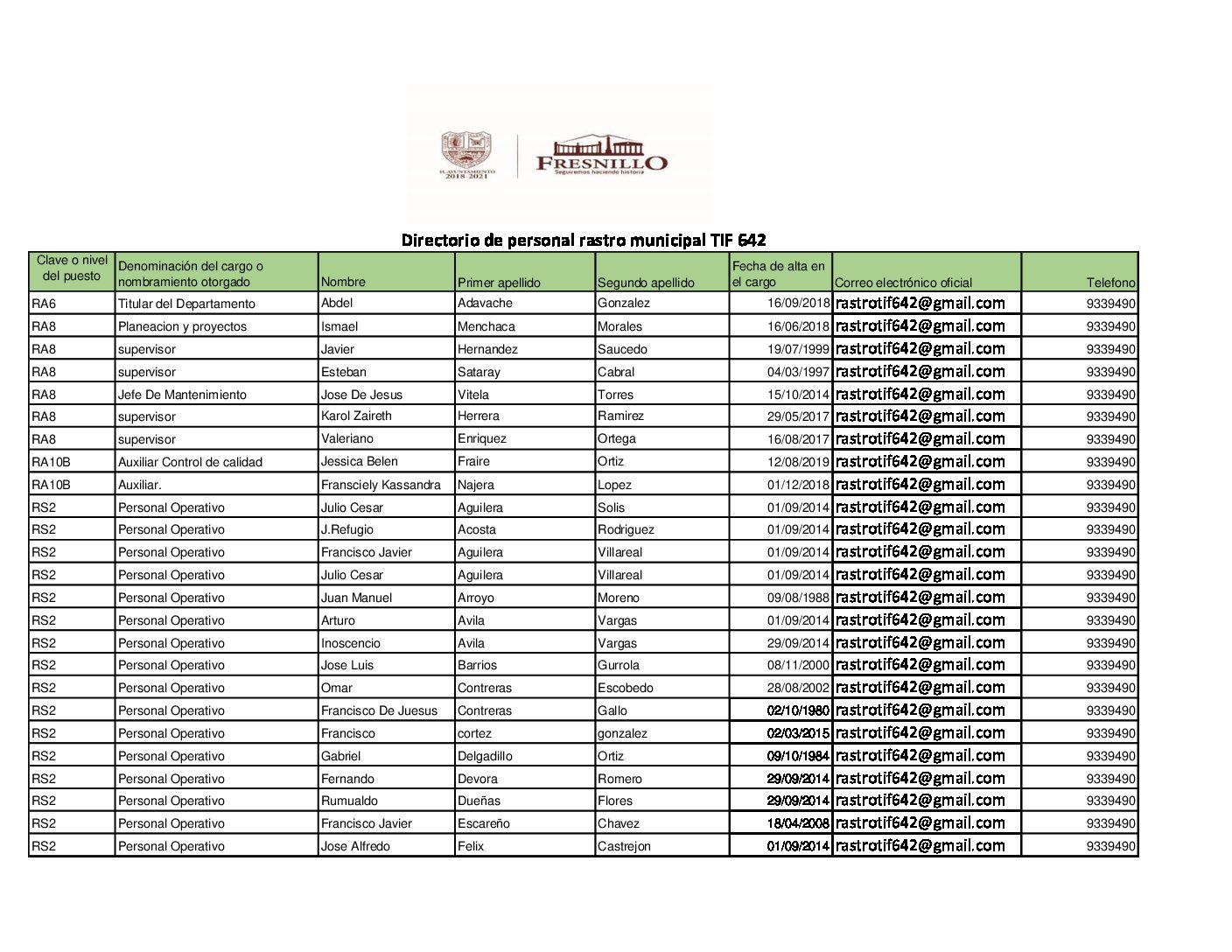 H. AYUNTAMIENTO 2018 2021

FRESNILLO
Seguiremos haciendo historia

Directorio de personal rastro municipal TIF 642

| Clave o nivel del puesto | Denominación del cargo o nombramiento otorgado | Nombre | Primer apellido | Segundo apellido | Fecha de alta en el cargo | Correo electrónico oficial | Telefono |
|---|---|---|---|---|---|---|---|
| RA6 | Titular del Departamento | Abdel | Adavache | Gonzalez | 16/09/2018 | rastrotif642@gmail.com | 9339490 |
| RA8 | Planeacion y proyectos | Ismael | Menchaca | Morales | 16/06/2018 | rastrotif642@gmail.com | 9339490 |
| RA8 | supervisor | Javier | Hernandez | Saucedo | 19/07/1999 | rastrotif642@gmail.com | 9339490 |
| RA8 | supervisor | Esteban | Sataray | Cabral | 04/03/1997 | rastrotif642@gmail.com | 9339490 |
| RA8 | Jefe De Mantenimiento | Jose De Jesus | Vitela | Torres | 15/10/2014 | rastrotif642@gmail.com | 9339490 |
| RA8 | supervisor | Karol Zaireth | Herrera | Ramirez | 29/05/2017 | rastrotif642@gmail.com | 9339490 |
| RA8 | supervisor | Valeriano | Enriquez | Ortega | 16/08/2017 | rastrotif642@gmail.com | 9339490 |
| RA10B | Auxiliar Control de calidad | Jessica Belen | Fraire | Ortiz | 12/08/2019 | rastrotif642@gmail.com | 9339490 |
| RA10B | Auxiliar. | Fransciely Kassandra | Najera | Lopez | 01/12/2018 | rastrotif642@gmail.com | 9339490 |
| RS2 | Personal Operativo | Julio Cesar | Aguilera | Solis | 01/09/2014 | rastrotif642@gmail.com | 9339490 |
| RS2 | Personal Operativo | J.Refugio | Acosta | Rodriguez | 01/09/2014 | rastrotif642@gmail.com | 9339490 |
| RS2 | Personal Operativo | Francisco Javier | Aguilera | Villareal | 01/09/2014 | rastrotif642@gmail.com | 9339490 |
| RS2 | Personal Operativo | Julio Cesar | Aguilera | Villareal | 01/09/2014 | rastrotif642@gmail.com | 9339490 |
| RS2 | Personal Operativo | Juan Manuel | Arroyo | Moreno | 09/08/1988 | rastrotif642@gmail.com | 9339490 |
| RS2 | Personal Operativo | Arturo | Avila | Vargas | 01/09/2014 | rastrotif642@gmail.com | 9339490 |
| RS2 | Personal Operativo | Inoscencio | Avila | Vargas | 29/09/2014 | rastrotif642@gmail.com | 9339490 |
| RS2 | Personal Operativo | Jose Luis | Barrios | Gurrola | 08/11/2000 | rastrotif642@gmail.com | 9339490 |
| RS2 | Personal Operativo | Omar | Contreras | Escobedo | 28/08/2002 | rastrotif642@gmail.com | 9339490 |
| RS2 | Personal Operativo | Francisco De Juesus | Contreras | Gallo | 02/10/1980 | rastrotif642@gmail.com | 9339490 |
| RS2 | Personal Operativo | Francisco | cortez | gonzalez | 02/03/2015 | rastrotif642@gmail.com | 9339490 |
| RS2 | Personal Operativo | Gabriel | Delgadillo | Ortiz | 09/10/1984 | rastrotif642@gmail.com | 9339490 |
| RS2 | Personal Operativo | Fernando | Devora | Romero | 29/09/2014 | rastrotif642@gmail.com | 9339490 |
| RS2 | Personal Operativo | Rumualdo | Dueñas | Flores | 29/09/2014 | rastrotif642@gmail.com | 9339490 |
| RS2 | Personal Operativo | Francisco Javier | Escareño | Chavez | 18/04/2008 | rastrotif642@gmail.com | 9339490 |
| RS2 | Personal Operativo | Jose Alfredo | Felix | Castrejon | 01/09/2014 | rastrotif642@gmail.com | 9339490 |